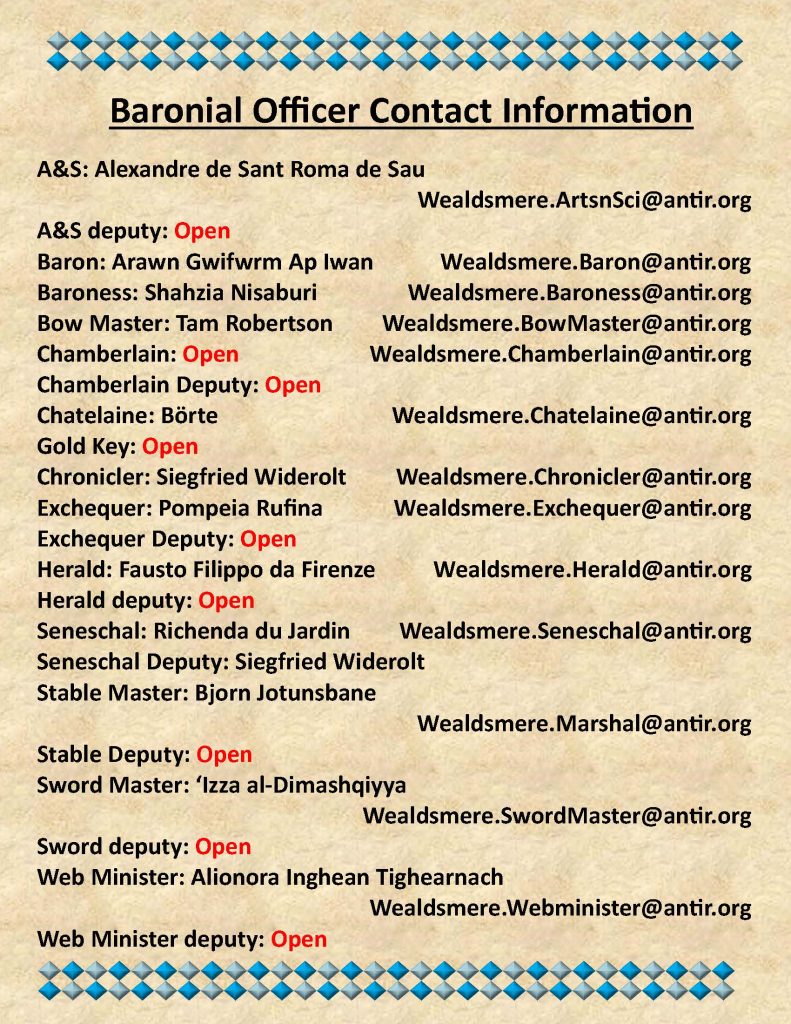 Baronial Officer Contact Information

A&S: Alexandre de Sant Roma de Sau Wealdsmere.ArtsnSci@antir.org
A&S deputy: Open
Baron: Arawn Gwifwrm Ap Iwan Wealdsmere.Baron@antir.org
Baroness: Shahzia Nisaburi Wealdsmere.Baroness@antir.org
Bow Master: Tam Robertson Wealdsmere.BowMaster@antir.org
Chamberlain: Open Wealdsmere.Chamberlain@antir.org
Chamberlain Deputy: Open
Chatelaine: Börte Wealdsmere.Chatelaine@antir.org
Gold Key: Open
Chronicler: Siegfried Widerolt Wealdsmere.Chronicler@antir.org
Exchequer: Pompeia Rufina Wealdsmere.Exchequer@antir.org
Exchequer Deputy: Open
Herald: Fausto Filippo da Firenze Wealdsmere.Herald@antir.org
Herald deputy: Open
Seneschal: Richenda du Jardin Wealdsmere.Seneschal@antir.org
Seneschal Deputy: Siegfried Widerolt
Stable Master: Bjorn Jotunsbane Wealdsmere.Marshal@antir.org
Stable Deputy: Open
Sword Master: 'Izza al-Dimashqiyya Wealdsmere.SwordMaster@antir.org
Sword deputy: Open
Web Minister: Alionora Inghean Tighearnach Wealdsmere.Webminister@antir.org
Web Minister deputy: Open